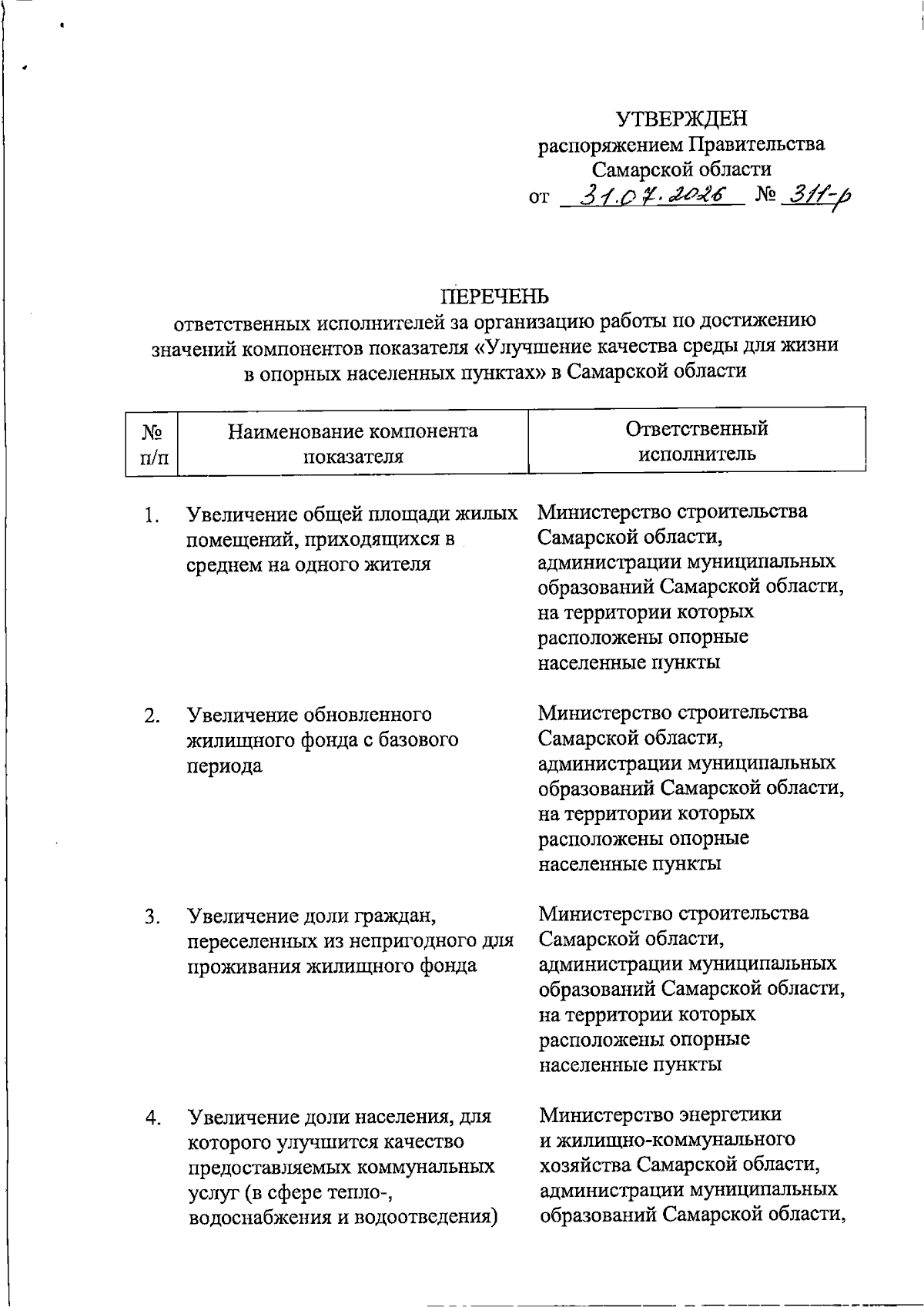 УТВЕРЖДЕН
распоряжением Правительства Самарской области
от 31.07.2026 № 311-р

ПЕРЕЧЕНЬ
ответственных исполнителей за организацию работы по достижению значений компонентов показателя «Улучшение качества среды для жизни в опорных населенных пунктах» в Самарской области

| № п/п | Наименование компонента показателя | Ответственный исполнитель |
|---|---|---|
| 1. | Увеличение общей площади жилых помещений, приходящихся в среднем на одного жителя | Министерство строительства Самарской области, администрации муниципальных образований Самарской области, на территории которых расположены опорные населенные пункты |
| 2. | Увеличение обновленного жилищного фонда с базового периода | Министерство строительства Самарской области, администрации муниципальных образований Самарской области, на территории которых расположены опорные населенные пункты |
| 3. | Увеличение доли граждан, переселенных из непригодного для проживания жилищного фонда | Министерство строительства Самарской области, администрации муниципальных образований Самарской области, на территории которых расположены опорные населенные пункты |
| 4. | Увеличение доли населения, для которого улучшится качество предоставляемых коммунальных услуг (в сфере тепло-, водоснабжения и водоотведения) | Министерство энергетики и жилищно-коммунального хозяйства Самарской области, администрации муниципальных образований Самарской области, |